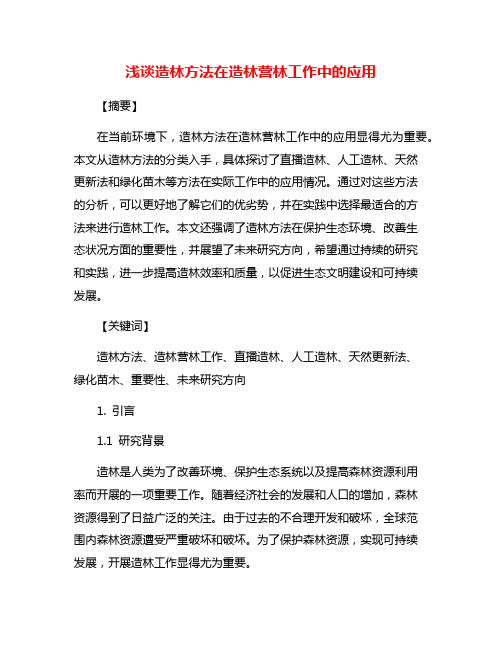 浅谈造林方法在造林营林工作中的应用

【摘要】

在当前环境下，造林方法在造林营林工作中的应用显得尤为重要。本文从造林方法的分类入手，具体探讨了直播造林、人工造林、天然更新法和绿化苗木等方法在实际工作中的应用情况。通过对这些方法的分析，可以更好地了解它们的优劣势，并在实践中选择最适合的方法来进行造林工作。本文还强调了造林方法在保护生态环境、改善生态状况方面的重要性，并展望了未来研究方向，希望通过持续的研究和实践，进一步提高造林效率和质量，以促进生态文明建设和可持续发展。

【关键词】

造林方法、造林营林工作、直播造林、人工造林、天然更新法、绿化苗木、重要性、未来研究方向

1. 引言

1.1 研究背景

造林是人类为了改善环境、保护生态系统以及提高森林资源利用率而开展的一项重要工作。随着经济社会的发展和人口的增加，森林资源得到了日益广泛的关注。由于过去的不合理开发和破坏，全球范围内森林资源遭受严重破坏和破坏。为了保护森林资源，实现可持续发展，开展造林工作显得尤为重要。